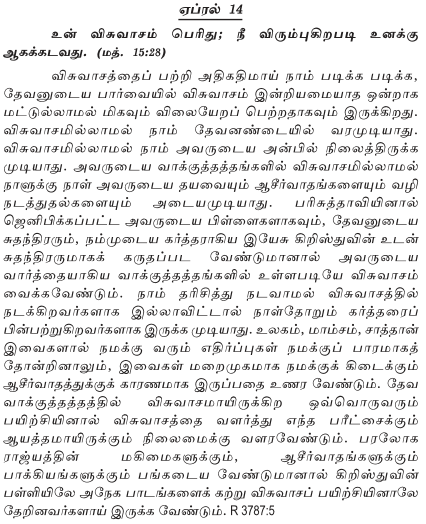 ஏப்ரல் 14

உன் விசுவாசம் பெரிது; நீ விரும்புகிறபடி உனக்கு ஆகக்கடவது. (மத். 15:28)

விசுவாசத்தைப் பற்றி அதிகதிமாய் நாம் படிக்க படிக்க, தேவனுடைய பார்வையில் விசுவாசம் இன்றியமையாத ஒன்றாக மட்டுல்லாமல் மிகவும் விலையேறப் பெற்றதாகவும் இருக்கிறது. விசுவாசமில்லாமல் நாம் தேவனண்டையில் வரமுடியாது. விசுவாசமில்லாமல் நாம் அவருடைய அன்பில் நிலைத்திருக்க முடியாது. அவருடைய வாக்குத்தத்தங்களில் விசுவாசமில்லாமல் நாளுக்கு நாள் அவருடைய தயவையும் ஆசீர்வாதங்களையும் வழி நடத்துதல்களையும் அடையமுடியாது. பரிசுத்தாவியினால் ஜெனிபிக்கப்பட்ட அவருடைய பிள்ளைகளாகவும், தேவனுடைய சுதந்திரரும், நம்முடைய கர்த்தராகிய இயேசு கிறிஸ்துவின் உடன் சுதந்திரருமாகக் கருதப்பட வேண்டுமானால் அவருடைய வார்த்தையாகிய வாக்குத்தத்தங்களில் உள்ளபடியே விசுவாசம் வைக்கவேண்டும். நாம் தரிசித்து நடவாமல் விசுவாசத்தில் நடக்கிறவர்களாக இல்லாவிட்டால் நாள்தோறும் கர்த்தரைப் பின்பற்றுகிறவர்களாக இருக்க முடியாது. உலகம், மாம்சம், சாத்தான் இவைகளால் நமக்கு வரும் எதிர்ப்புகள் நமக்குப் பாரமாகத் தோன்றினாலும், இவைகள் மறைமுகமாக நமக்குக் கிடைக்கும் ஆசீர்வாதத்துக்குக் காரணமாக இருப்பதை உணர வேண்டும். தேவ வாக்குத்தத்தத்தில் விசுவாசமாயிருக்கிற ஒவ்வொருவரும் பயிற்சியினால் விசுவாசத்தை வளர்த்து எந்த பரீட்சைக்கும் ஆயத்தமாயிருக்கும் நிலைமைக்கு வளரவேண்டும். பரலோக ராஜ்யத்தின் மகிமைகளுக்கும், ஆசீர்வாதங்களுக்கும் பாக்கியங்களுக்கும் பங்கடைய வேண்டுமானால் கிறிஸ்துவின் பள்ளியிலே அநேக பாடங்களைக் கற்று விசுவாசப் பயிற்சியினாலே தேறினவர்களாய் இருக்க வேண்டும். R 3787:5